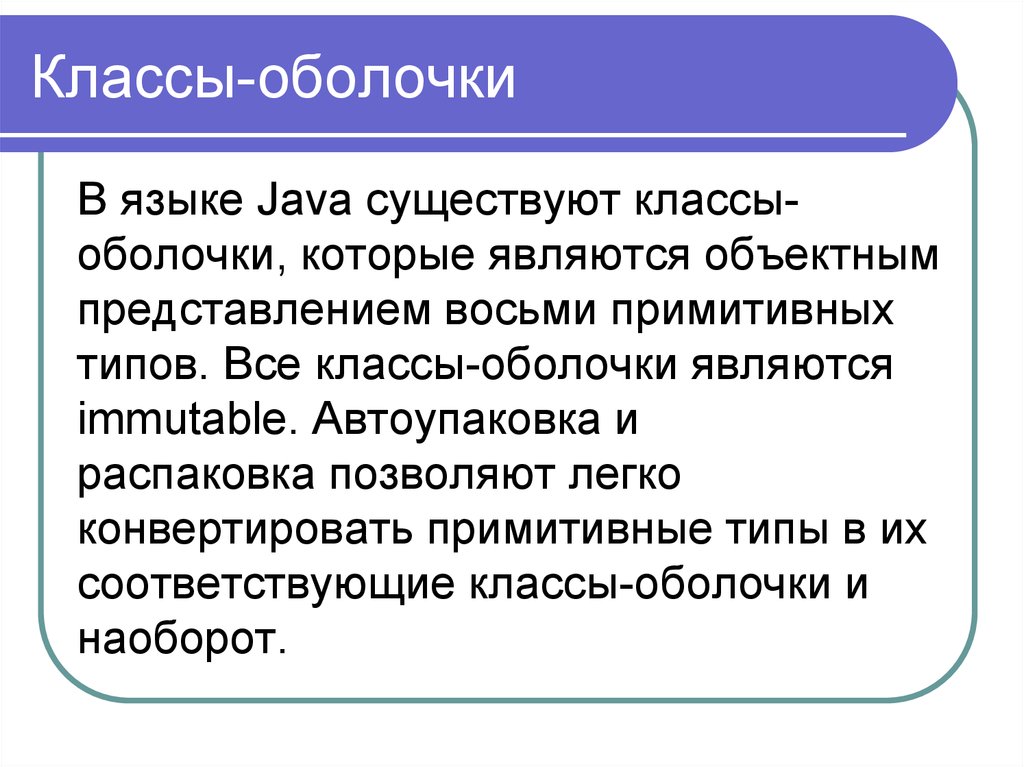 Классы-оболочки

В языке Java существуют классы-оболочки, которые являются объектным представлением восьми примитивных типов. Все классы-оболочки являются immutable. Автоупаковка и распаковка позволяют легко конвертировать примитивные типы в их соответствующие классы-оболочки и наоборот.